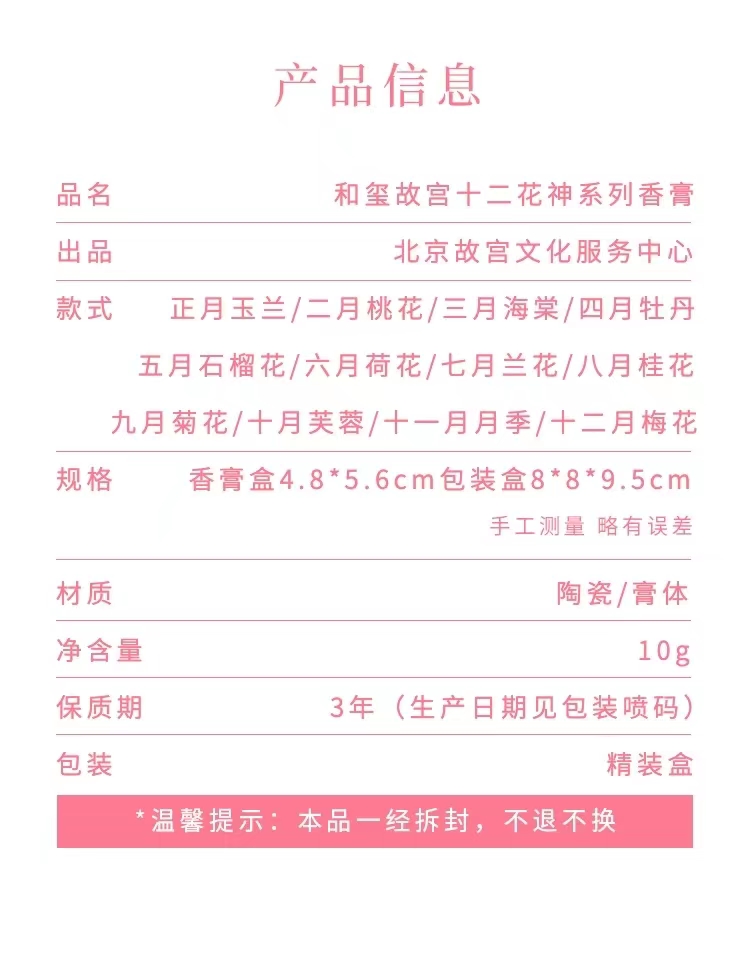 产品信息

品名 和玺故宫十二花神系列香膏

出品 北京故宫文化服务中心

款式 正月玉兰/二月桃花/三月海棠/四月牡丹
五月石榴花/六月荷花/七月兰花/八月桂花
九月菊花/十月芙蓉/十一月月季/十二月梅花

规格 香膏盒4.8*5.6cm包装盒8*8*9.5cm
手工测量 略有误差

材质 陶瓷/膏体

净含量 10g

保质期 3年（生产日期见包装喷码）

包装 精装盒

*温馨提示：本品一经拆封，不退不换